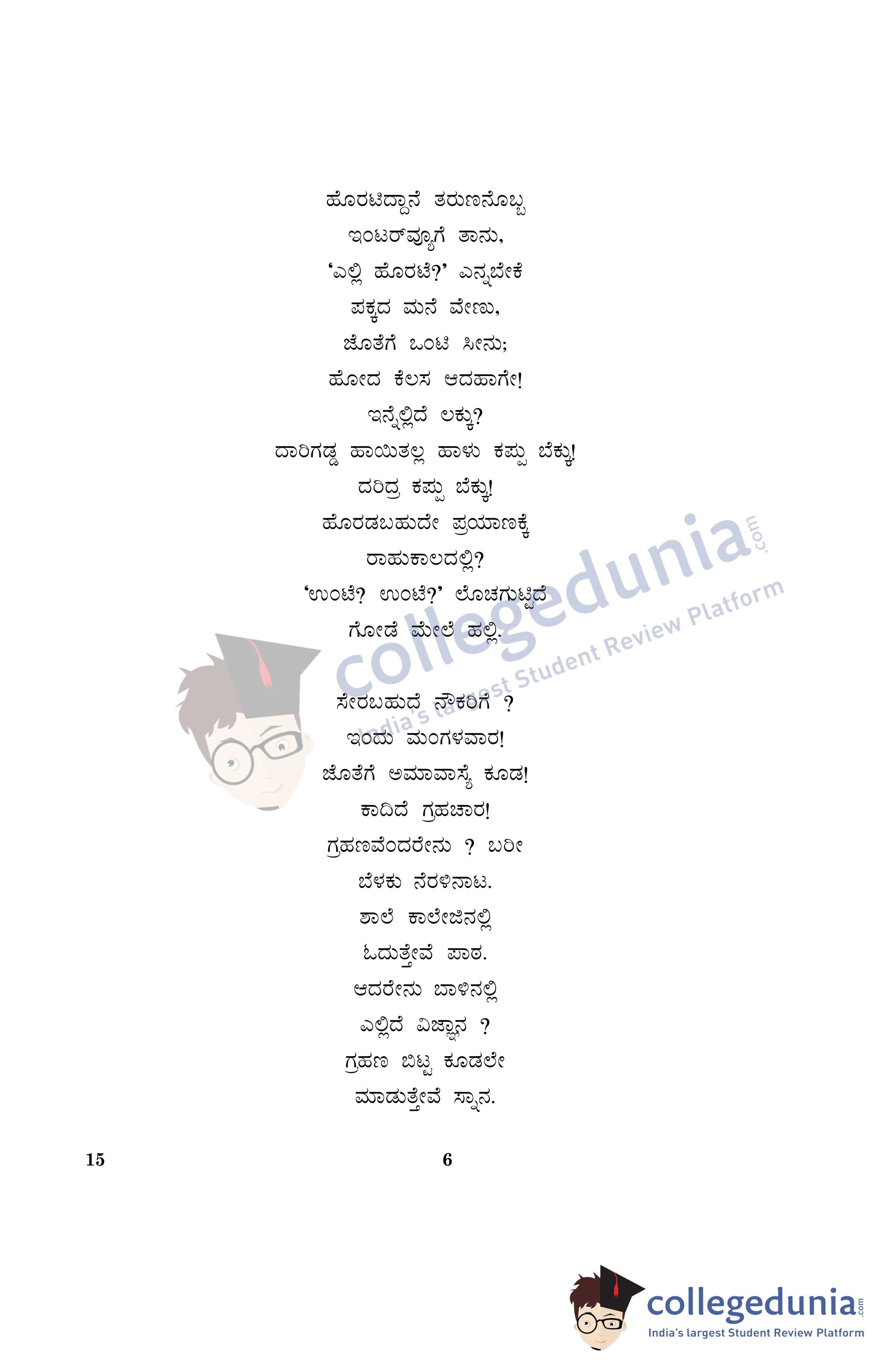 ಹೊರಟಿದ್ದಾನೆ ತರುಣನೊಬ್ಬ
ಇಂಟರ್‌ವ್ಯೂಗೆ ತಾನು,
'ಎಲ್ಲಿ ಹೊರಟೆ?' ಎನ್ನಬೇಕೆ
ಪಕ್ಕದ ಮನೆ ವೇಣು,
ಜೊತೆಗೆ ಒಂಟಿ ಸೀನು;
ಹೋದ ಕೆಲಸ ಆದಹಾಗೇ!
ಇನ್ನೆಲ್ಲಿದೆ ಲಕ್ಕು?
ದಾರಿಗಡ್ಡ ಹಾಯಿತಲ್ಲ ಹಾಳು ಕಪ್ಪು ಬೆಕ್ಕು!
ದರಿದ್ರ ಕಪ್ಪು ಬೆಕ್ಕು!
ಹೊರಡಬಹುದೇ ಪ್ರಯಾಣಕ್ಕೆ
ರಾಹುಕಾಲದಲ್ಲಿ?
'ಉಂಟೆ? ಉಂಟೆ?' ಲೊಚಗುಟ್ಟಿದೆ
ಗೋಡೆ ಮೇಲೆ ಹಲ್ಲಿ.

ಸೇರಬಹುದೆ ನೌಕರಿಗೆ ?
ಇಂದು ಮಂಗಳವಾರ!
ಜೊತೆಗೆ ಅಮಾವಾಸ್ಯೆ ಕೂಡ!
ಕಾದಿದೆ ಗ್ರಹಚಾರ!
ಗ್ರಹಣವೆಂದರೇನು ? ಬರೀ
ಬೆಳಕು ನೆರಳಿನಾಟ.
ಶಾಲೆ ಕಾಲೇಜಿನಲ್ಲಿ
ಓದುತ್ತೇವೆ ಪಾಠ.
ಆದರೇನು ಬಾಳಿನಲ್ಲಿ
ಎಲ್ಲಿದೆ ವಿಜ್ಞಾನ ?
ಗ್ರಹಣ ಬಿಟ್ಟ ಕೂಡಲೇ
ಮಾಡುತ್ತೇವೆ ಸ್ನಾನ.

15 6

collegedunia.com
India's largest Student Review Platform